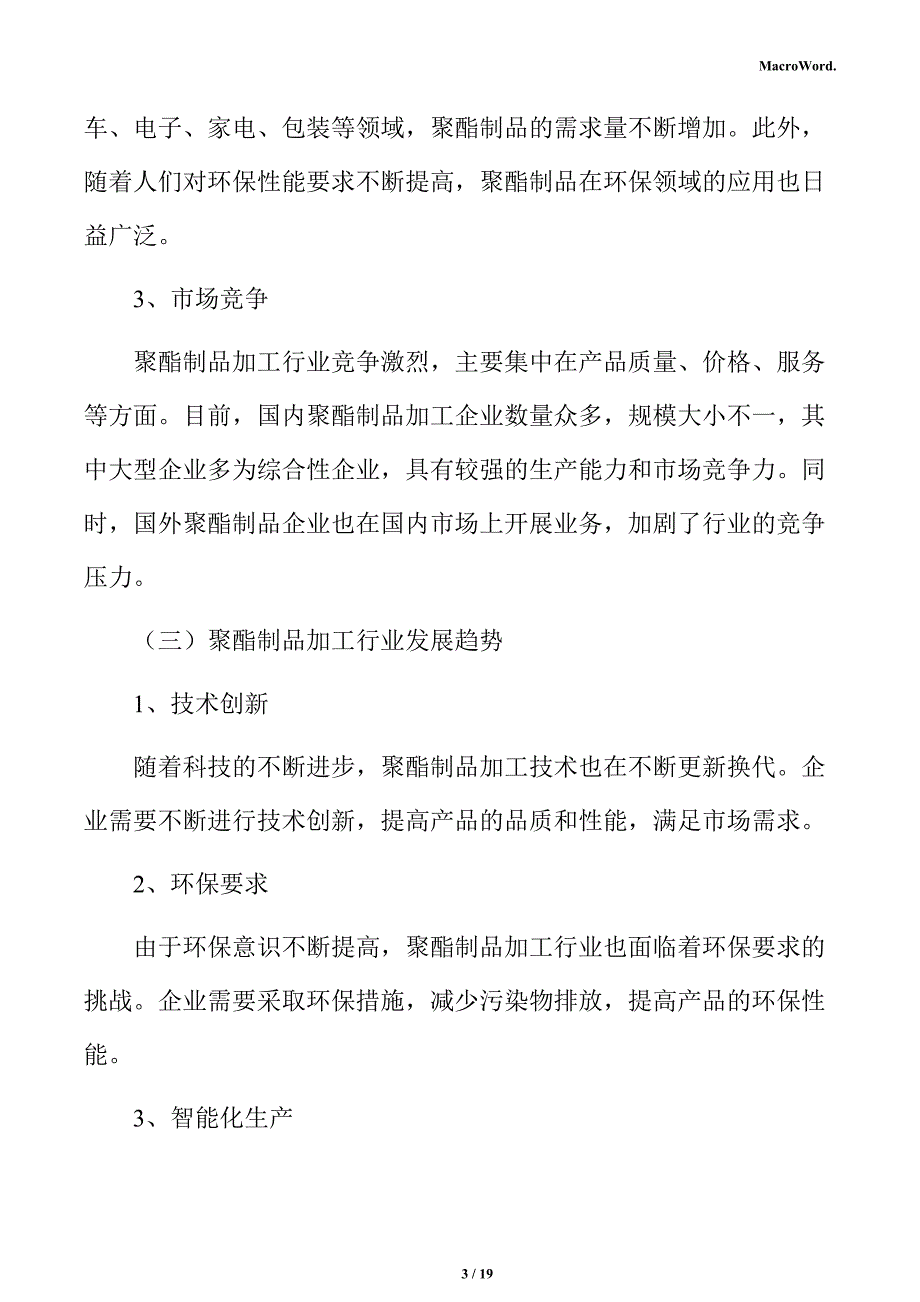 MacroWord.

车、电子、家电、包装等领域，聚酯制品的需求量不断增加。此外，随着人们对环保性能要求不断提高，聚酯制品在环保领域的应用也日益广泛。

3、市场竞争

聚酯制品加工行业竞争激烈，主要集中在产品质量、价格、服务等方面。目前，国内聚酯制品加工企业数量众多，规模大小不一，其中大型企业多为综合性企业，具有较强的生产能力和市场竞争力。同时，国外聚酯制品企业也在国内市场上开展业务，加剧了行业的竞争压力。

（三）聚酯制品加工行业发展趋势

1、技术创新

随着科技的不断进步，聚酯制品加工技术也在不断更新换代。企业需要不断进行技术创新，提高产品的品质和性能，满足市场需求。

2、环保要求

由于环保意识不断提高，聚酯制品加工行业也面临着环保要求的挑战。企业需要采取环保措施，减少污染物排放，提高产品的环保性能。

3、智能化生产

3 / 19